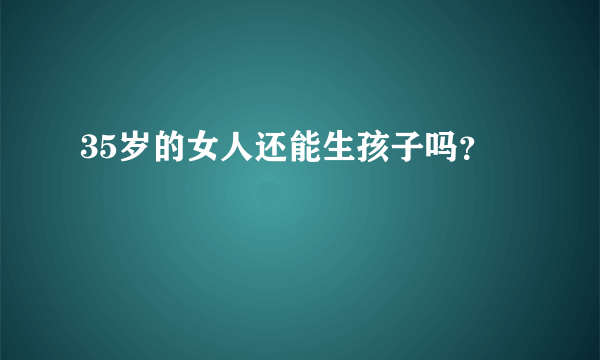 35岁的女人还能生孩子吗?